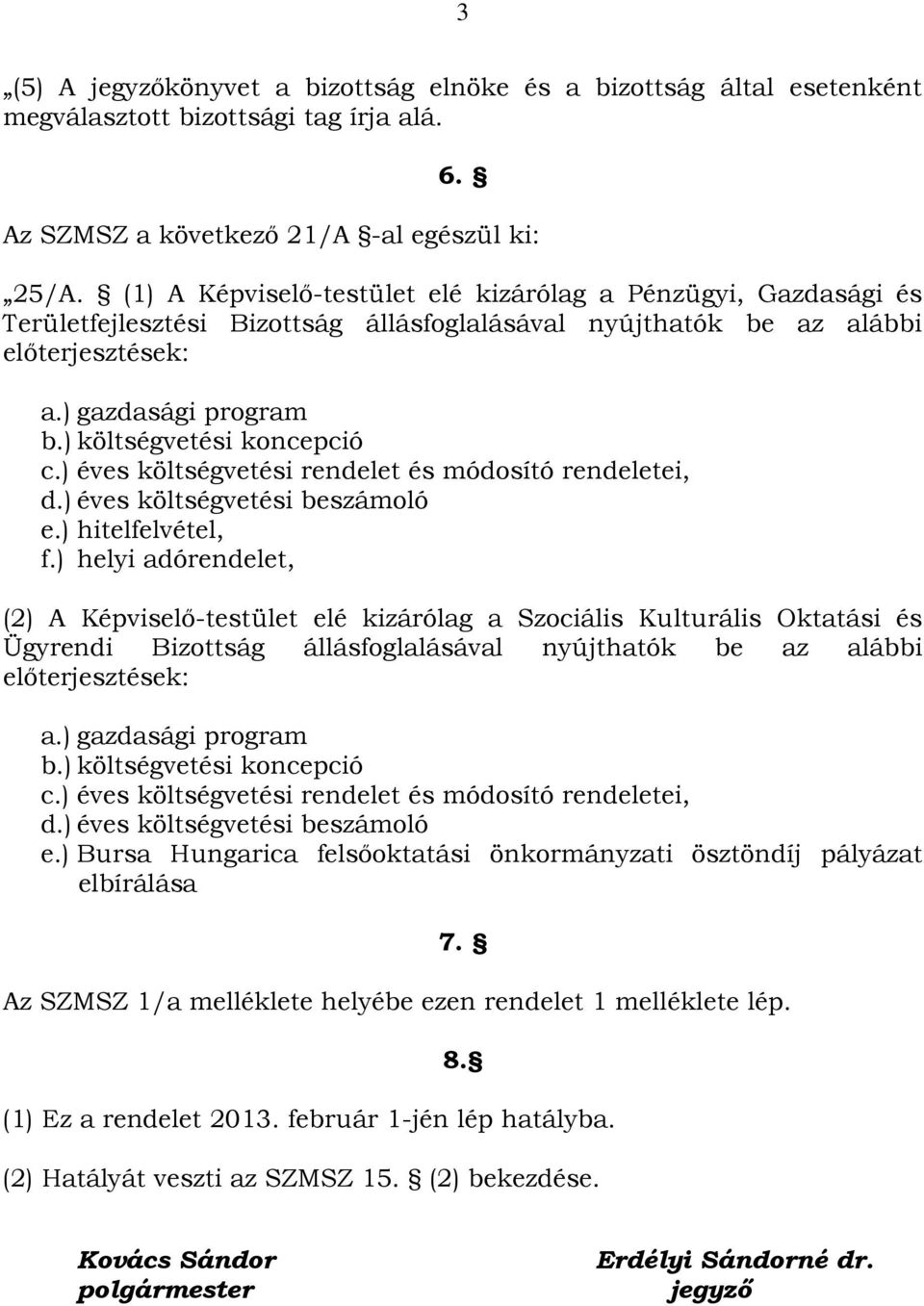 3

„(5) A jegyzőkönyvet a bizottság elnöke és a bizottság által esetenként megválasztott bizottsági tag írja alá.

6. §

Az SZMSZ a következő 21/A §-al egészül ki:

„25/A. § (1) A Képviselő-testület elé kizárólag a Pénzügyi, Gazdasági és Területfejlesztési Bizottság állásfoglalásával nyújthatók be az alábbi előterjesztések:

a.) gazdasági program
b.) költségvetési koncepció
c.) éves költségvetési rendelet és módosító rendeletei,
d.) éves költségvetési beszámoló
e.) hitelfelvétel,
f.) helyi adórendelet,

(2) A Képviselő-testület elé kizárólag a Szociális Kulturális Oktatási és Ügyrendi Bizottság állásfoglalásával nyújthatók be az alábbi előterjesztések:

a.) gazdasági program
b.) költségvetési koncepció
c.) éves költségvetési rendelet és módosító rendeletei,
d.) éves költségvetési beszámoló
e.) Bursa Hungarica felsőoktatási önkormányzati ösztöndíj pályázat elbírálása

7. §

Az SZMSZ 1/a melléklete helyébe ezen rendelet 1 melléklete lép.

8.§

(1) Ez a rendelet 2013. február 1-jén lép hatályba.

(2) Hatályát veszti az SZMSZ 15. § (2) bekezdése.

Kovács Sándor
polgármester

Erdélyi Sándorné dr.
jegyző